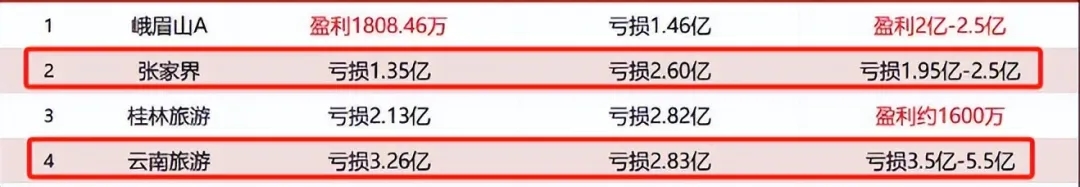 | 1 | 峨眉山A | 盈利1808.46万 | 亏损1.46亿 | 盈利2亿-2.5亿 |
|---|---|---|---|---|
| 2 | 张家界 | 亏损1.35亿 | 亏损2.60亿 | 亏损1.95亿-2.5亿 |
| 3 | 桂林旅游 | 亏损2.13亿 | 亏损2.82亿 | 盈利约1600万 |
| 4 | 云南旅游 | 亏损3.26亿 | 亏损2.83亿 | 亏损3.5亿-5.5亿 |